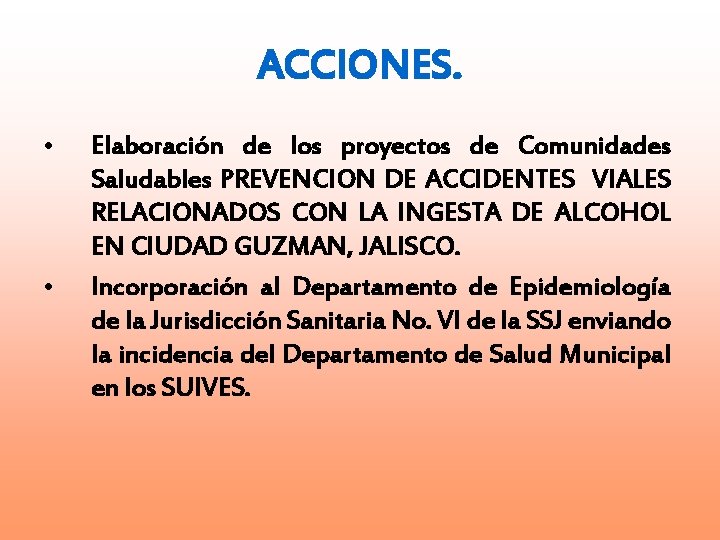 ACCIONES.

• Elaboración de los proyectos de Comunidades Saludables PREVENCION DE ACCIDENTES VIALES RELACIONADOS CON LA INGESTA DE ALCOHOL EN CIUDAD GUZMAN, JALISCO.

• Incorporación al Departamento de Epidemiología de la Jurisdicción Sanitaria No. VI de la SSJ enviando la incidencia del Departamento de Salud Municipal en los SUIVES.